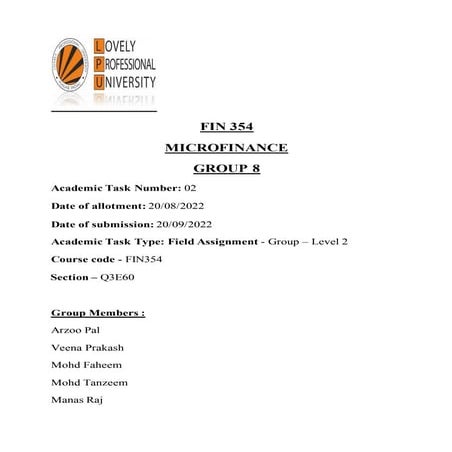 LOVELY PROFESSIONAL UNIVERSITY

FIN 354

MICROFINANCE

GROUP 8

Academic Task Number: 02

Date of allotment: 20/08/2022

Date of submission: 20/09/2022

Academic Task Type: Field Assignment - Group – Level 2

Course code - FIN354

Section – Q3E60

Group Members :

Arzoo Pal

Veena Prakash

Mohd Faheem

Mohd Tanzeem

Manas Raj